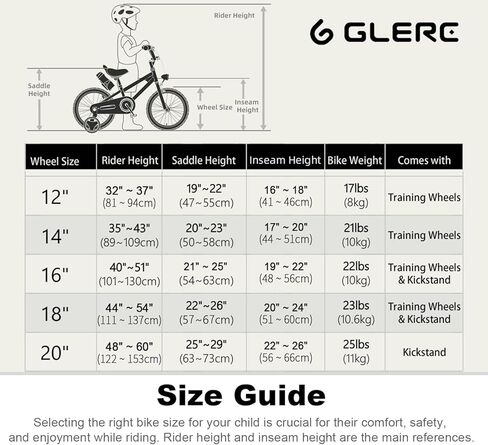 Rider Height

GLERE

Saddle Height

Wheel Size

Inseam Height

| Wheel Size | Rider Height | Saddle Height | Inseam Height | Bike Weight | Comes with |
|---|---|---|---|---|---|
| 12" | 32" ~ 37" (81 ~ 94cm) | 19"~22" (47~55cm) | 16" ~ 18" (41 ~ 46cm) | 17lbs (8kg) | Training Wheels |
| 14" | 35"~43" (89~109cm) | 20"~23" (50~58cm) | 17" ~ 20" (44 ~ 51cm) | 21lbs (10kg) | Training Wheels |
| 16" | 40"~51" (101~130cm) | 21" ~ 25" (54~63cm) | 19" ~ 22" (48 ~ 56cm) | 22lbs (10kg) | Training Wheels & Kickstand |
| 18" | 44" ~ 54" (111 ~ 137cm) | 22"~26" (57~67cm) | 20" ~ 24" (51 ~ 60cm) | 23lbs (10.6kg) | Training Wheels & Kickstand |
| 20" | 48" ~ 60" (122 ~ 153cm) | 25"~29" (63~73cm) | 22" ~ 26" (56 ~ 66cm) | 25lbs (11kg) | Kickstand |

Size Guide

Selecting the right bike size for your child is crucial for their comfort, safety, and enjoyment while riding. Rider height and inseam height are the main references.